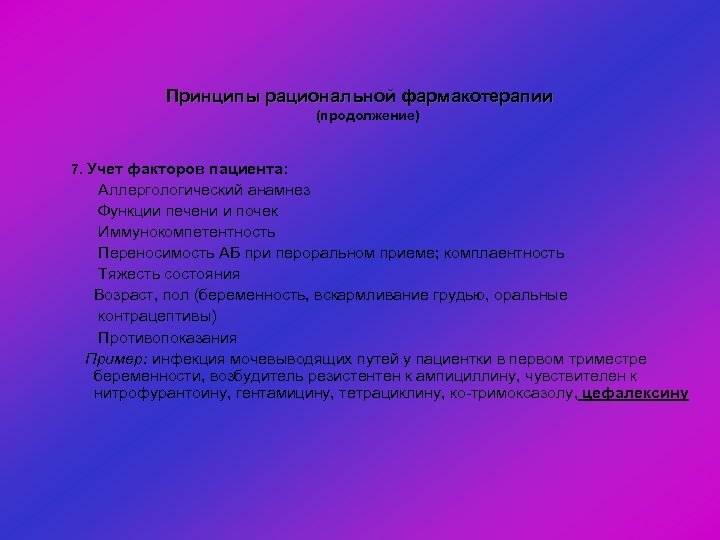 Принципы рациональной фармакотерапии
(продолжение)

7. Учет факторов пациента:

Аллергологический анамнез

Функции печени и почек

Иммунокомпетентность

Переносимость АБ при пероральном приеме; комплаентность

Тяжесть состояния

Возраст, пол (беременность, вскармливание грудью, оральные контрацептивы)

Противопоказания

Пример: инфекция мочевыводящих путей у пациентки в первом триместре беременности, возбудитель резистентен к ампициллину, чувствителен к нитрофурантоину, гентамицину, тетрациклину, ко-тримоксазолу, цефалексину